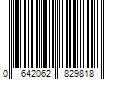 0 642062 829818